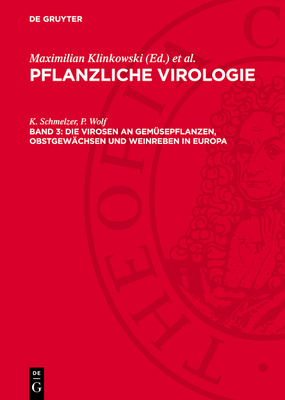 DE GRUYTER

Maximilian Klinkowski (Ed.) et al.
PFLANZLICHE VIROLOGIE

K. Schmelzer, P. Wolf
BAND 3: DIE VIROSEN AN GEMÜSEPFLANZEN, OBSTGEWÄCHSEN UND WEINREBEN IN EUROPA

THEORIA C

DE G